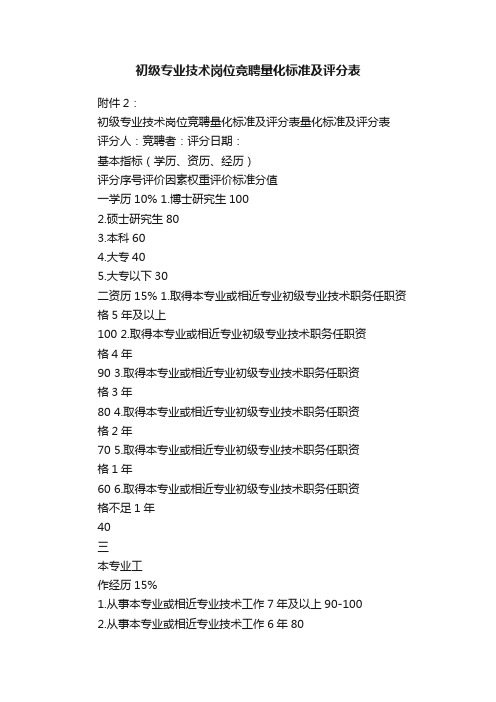 初级专业技术岗位竞聘量化标准及评分表

附件 2：

初级专业技术岗位竞聘量化标准及评分表量化标准及评分表

评分人：竞聘者：评分日期：

基本指标（学历、资历、经历）

评分序号评价因素权重评价标准分值

一学历 10% 1.博士研究生 100

2.硕士研究生 80

3.本科 60

4.大专 40

5.大专以下 30

二资历 15% 1.取得本专业或相近专业初级专业技术职务任职资格 5 年及以上

100 2.取得本专业或相近专业初级专业技术职务任职资格 4 年

90 3.取得本专业或相近专业初级专业技术职务任职资格 3 年

80 4.取得本专业或相近专业初级专业技术职务任职资格 2 年

70 5.取得本专业或相近专业初级专业技术职务任职资格 1 年

60 6.取得本专业或相近专业初级专业技术职务任职资格不足 1 年

40

三

本专业工

作经历 15%

1.从事本专业或相近专业技术工作 7 年及以上 90-100

2.从事本专业或相近专业技术工作 6 年 80